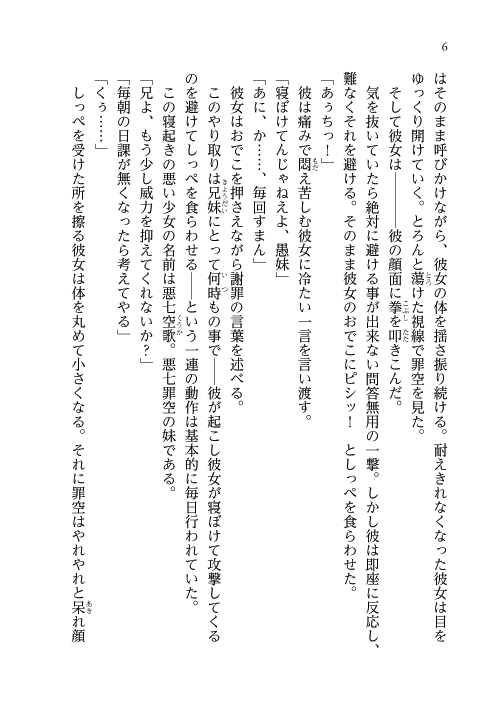 6

はそのまま呼びかけながら、彼女の体を揺さ振り続ける。耐えきれなくなった彼女は目をゆっくり開けていく。とろんと蕩けた視線で罪空を見た。

そして彼女は――――彼の顔面に拳を叩きこんだ。

気を抜いていたら絶対に避ける事が出来ない問答無用の一撃。しかし彼は即座に反応し、難なくそれを避ける。そのまま彼女のおでこにピシッ！　としっぺを食らわせた。

「あぅちっ！」

彼は痛みで悶え苦しむ彼女に冷たい一言を言い渡す。

「寝ぼけてんじゃねえよ、愚妹」

「あに、か……、毎回すまん」

彼女はおでこを押さえながら謝罪の言葉を述べる。

このやり取りは兄妹にとって何時もの事で――彼が起こし彼女が寝ぼけて攻撃してくるのを避けてしっぺを食らわせる――という一連の動作は基本的に毎日行われていた。

この寝起きの悪い少女の名前は悪七空歌。悪七罪空の妹である。

「兄よ、もう少し威力を抑えてくれないか？」

「毎朝の日課が無くなったら考えてやる」

「くぅ……」

しっぺを受けた所を擦る彼女は体を丸めて小さくなる。それに罪空はやれやれと呆れ顔